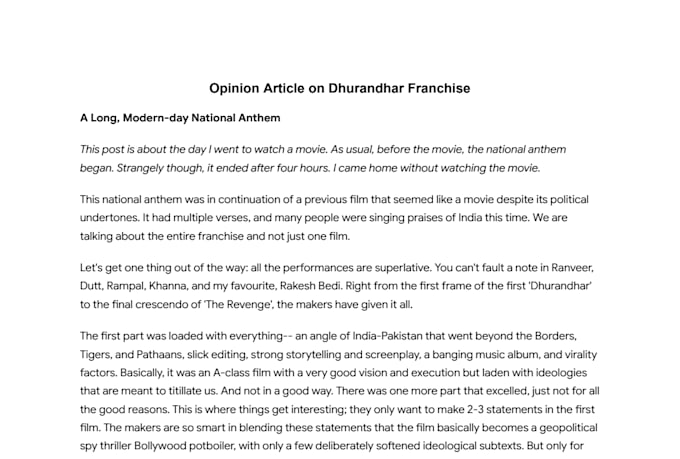 Opinion Article on Dhurandhar Franchise

A Long, Modern-day National Anthem

This post is about the day I went to watch a movie. As usual, before the movie, the national anthem began. Strangely though, it ended after four hours. I came home without watching the movie.

This national anthem was in continuation of a previous film that seemed like a movie despite its political undertones. It had multiple verses, and many people were singing praises of India this time. We are talking about the entire franchise and not just one film.

Let's get one thing out of the way: all the performances are superlative. You can't fault a note in Ranveer, Dutt, Rampal, Khanna, and my favourite, Rakesh Bedi. Right from the first frame of the first 'Dhurandhar' to the final crescendo of 'The Revenge', the makers have given it all.

The first part was loaded with everything-- an angle of India-Pakistan that went beyond the Borders, Tigers, and Pathaans, slick editing, strong storytelling and screenplay, a banging music album, and virality factors. Basically, it was an A-class film with a very good vision and execution but laden with ideologies that are meant to titillate us. And not in a good way. There was one more part that excelled, just not for all the good reasons. This is where things get interesting; they only want to make 2-3 statements in the first film. The makers are so smart in blending these statements that the film basically becomes a geopolitical spy thriller Bollywood potboiler, with only a few deliberately softened ideological subtexts. But only for